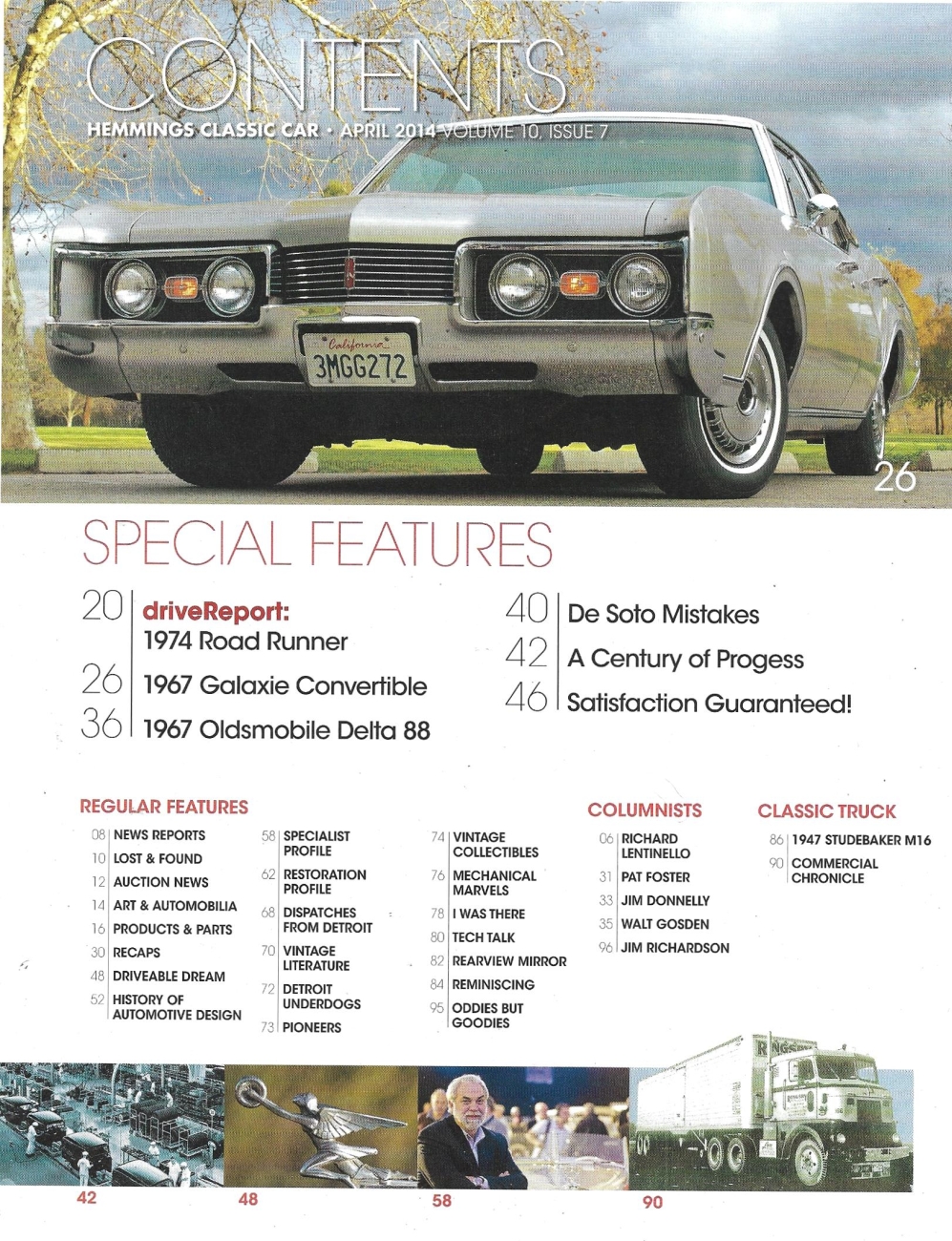 CONTENTS

HEMMINGS CLASSIC CAR • APRIL 2014 VOLUME 10, ISSUE 7

California
3MGG272

26

SPECIAL FEATURES

20 driveReport: 1974 Road Runner

26 1967 Galaxie Convertible

36 1967 Oldsmobile Delta 88

40 De Soto Mistakes

42 A Century of Progess

46 Satisfaction Guaranteed!

REGULAR FEATURES

08 NEWS REPORTS
10 LOST & FOUND
12 AUCTION NEWS
14 ART & AUTOMOBILIA
16 PRODUCTS & PARTS
30 RECAPS
48 DRIVEABLE DREAM
52 HISTORY OF AUTOMOTIVE DESIGN

58 SPECIALIST PROFILE
62 RESTORATION PROFILE
68 DISPATCHES FROM DETROIT
70 VINTAGE LITERATURE
72 DETROIT UNDERDOGS
73 PIONEERS

74 VINTAGE COLLECTIBLES
76 MECHANICAL MARVELS
78 I WAS THERE
80 TECH TALK
82 REARVIEW MIRROR
84 REMINISCING
95 ODDIES BUT GOODIES

COLUMNISTS

06 RICHARD LENTINELLO
31 PAT FOSTER
33 JIM DONNELLY
35 WALT GOSDEN
96 JIM RICHARDSON

CLASSIC TRUCK

86 1947 STUDEBAKER M16
90 COMMERCIAL CHRONICLE

42

48

58

90